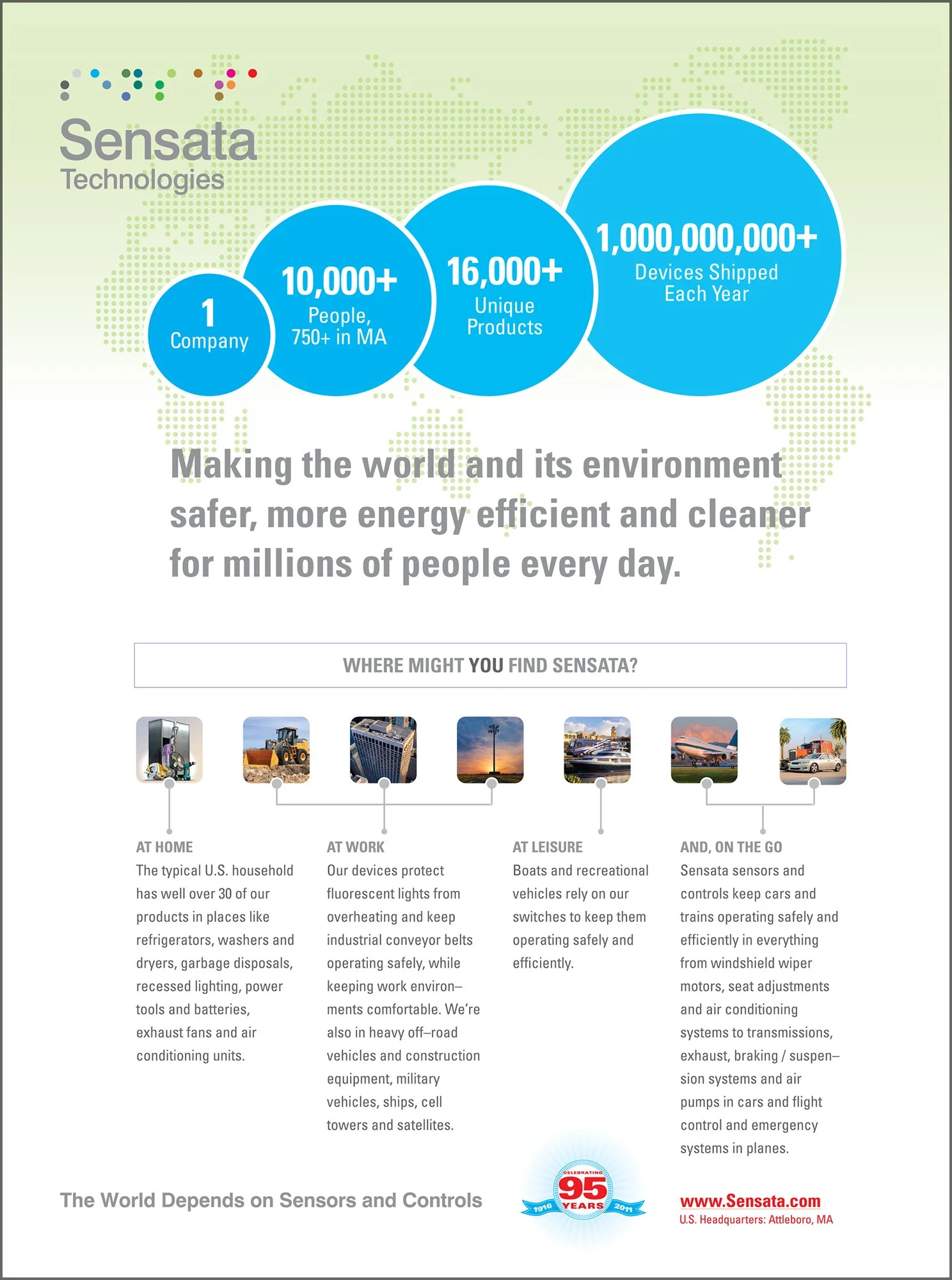 Sensata Technologies

1 Company

10,000+ People, 750+ in MA

16,000+ Unique Products

1,000,000,000+ Devices Shipped Each Year

Making the world and its environment safer, more energy efficient and cleaner for millions of people every day.

WHERE MIGHT YOU FIND SENSATA?

AT HOME
The typical U.S. household has well over 30 of our products in places like refrigerators, washers and dryers, garbage disposals, recessed lighting, power tools and batteries, exhaust fans and air conditioning units.

AT WORK
Our devices protect fluorescent lights from overheating and keep industrial conveyor belts operating safely, while keeping work environments comfortable. We're also in heavy off–road vehicles and construction equipment, military vehicles, ships, cell towers and satellites.

AT LEISURE
Boats and recreational vehicles rely on our switches to keep them operating safely and efficiently.

AND, ON THE GO
Sensata sensors and controls keep cars and trains operating safely and efficiently in everything from windshield wiper motors, seat adjustments and air conditioning systems to transmissions, exhaust, braking / suspension systems and air pumps in cars and flight control and emergency systems in planes.

The World Depends on Sensors and Controls

CELEBRATING 95 YEARS 1916 2011

www.Sensata.com
U.S. Headquarters: Attleboro, MA